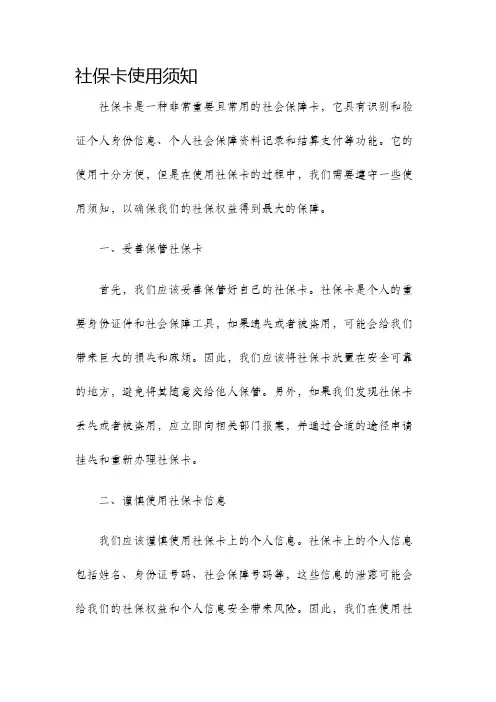 社保卡使用须知

社保卡是一种非常重要且常用的社会保障卡，它具有识别和验证个人身份信息、个人社会保障资料记录和结算支付等功能。它的使用十分方便，但是在使用社保卡的过程中，我们需要遵守一些使用须知，以确保我们的社保权益得到最大的保障。

一、妥善保管社保卡

首先，我们应该妥善保管好自己的社保卡。社保卡是个人的重要身份证件和社会保障工具，如果遗失或者被盗用，可能会给我们带来巨大的损失和麻烦。因此，我们应该将社保卡放置在安全可靠的地方，避免将其随意交给他人保管。另外，如果我们发现社保卡丢失或者被盗用，应立即向相关部门报案，并通过合适的途径申请挂失和重新办理社保卡。

二、谨慎使用社保卡信息

我们应该谨慎使用社保卡上的个人信息。社保卡上的个人信息包括姓名、身份证号码、社会保障号码等，这些信息的泄露可能会给我们的社保权益和个人信息安全带来风险。因此，我们在使用社